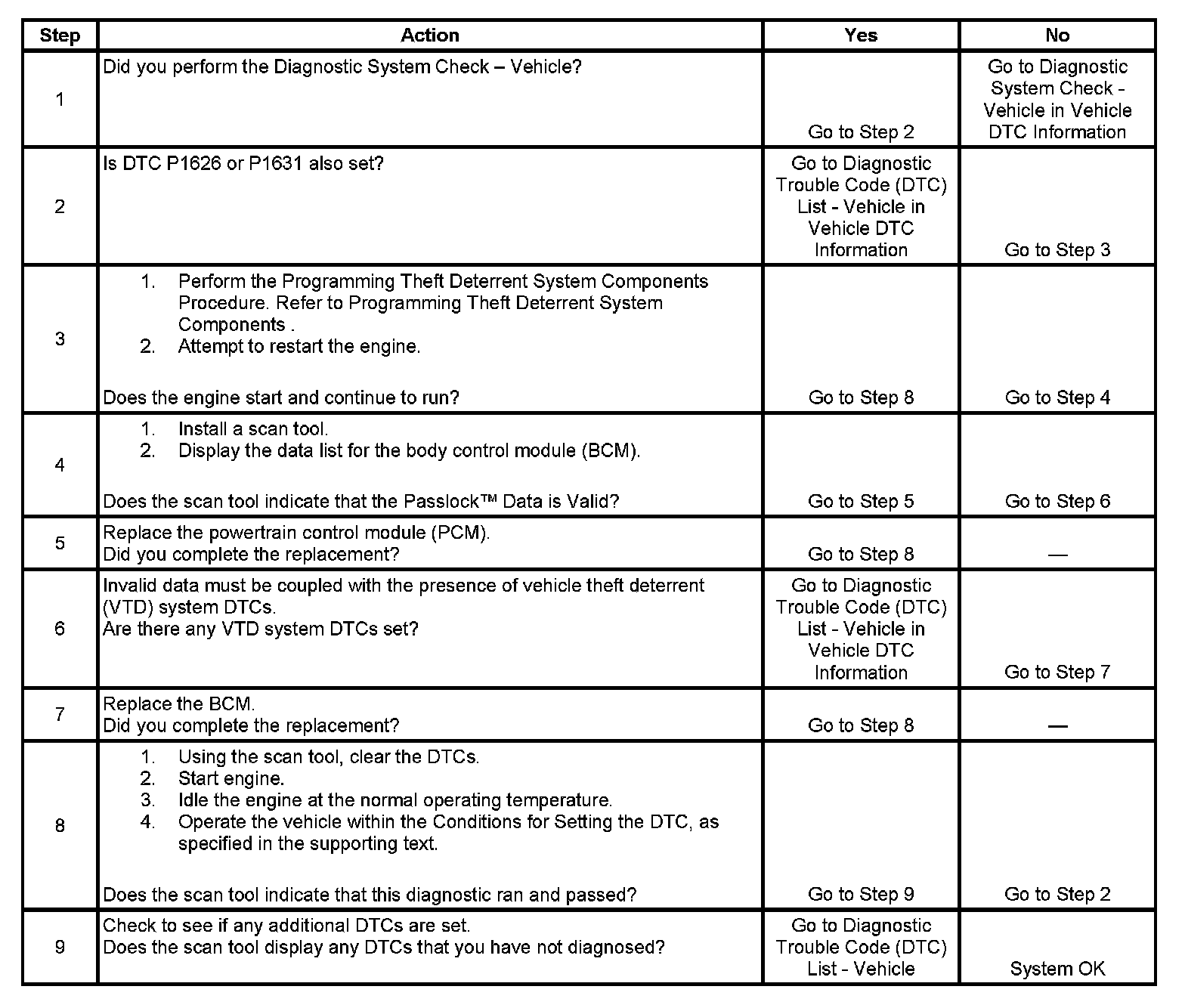 | Step | Action | Yes | No |
|---|---|---|---|
| 1 | Did you perform the Diagnostic System Check – Vehicle? | Go to Step 2 | Go to Diagnostic System Check - Vehicle in Vehicle DTC Information |
| 2 | Is DTC P1626 or P1631 also set? | Go to Diagnostic Trouble Code (DTC) List - Vehicle in Vehicle DTC Information | Go to Step 3 |
| 3 | 1. Perform the Programming Theft Deterrent System Components Procedure. Refer to Programming Theft Deterrent System Components . 2. Attempt to restart the engine. Does the engine start and continue to run? | Go to Step 8 | Go to Step 4 |
| 4 | 1. Install a scan tool. 2. Display the data list for the body control module (BCM). Does the scan tool indicate that the Passlock™ Data is Valid? | Go to Step 5 | Go to Step 6 |
| 5 | Replace the powertrain control module (PCM). Did you complete the replacement? | Go to Step 8 | — |
| 6 | Invalid data must be coupled with the presence of vehicle theft deterrent (VTD) system DTCs. Are there any VTD system DTCs set? | Go to Diagnostic Trouble Code (DTC) List - Vehicle in Vehicle DTC Information | Go to Step 7 |
| 7 | Replace the BCM. Did you complete the replacement? | Go to Step 8 | — |
| 8 | 1. Using the scan tool, clear the DTCs. 2. Start engine. 3. Idle the engine at the normal operating temperature. 4. Operate the vehicle within the Conditions for Setting the DTC, as specified in the supporting text. Does the scan tool indicate that this diagnostic ran and passed? | Go to Step 9 | Go to Step 2 |
| 9 | Check to see if any additional DTCs are set. Does the scan tool display any DTCs that you have not diagnosed? | Go to Diagnostic Trouble Code (DTC) List - Vehicle | System OK |